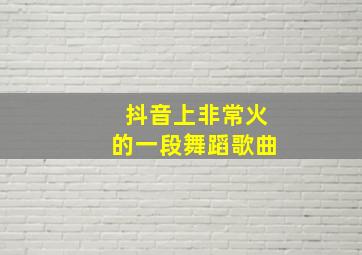 抖音上非常火
的一段舞蹈歌曲